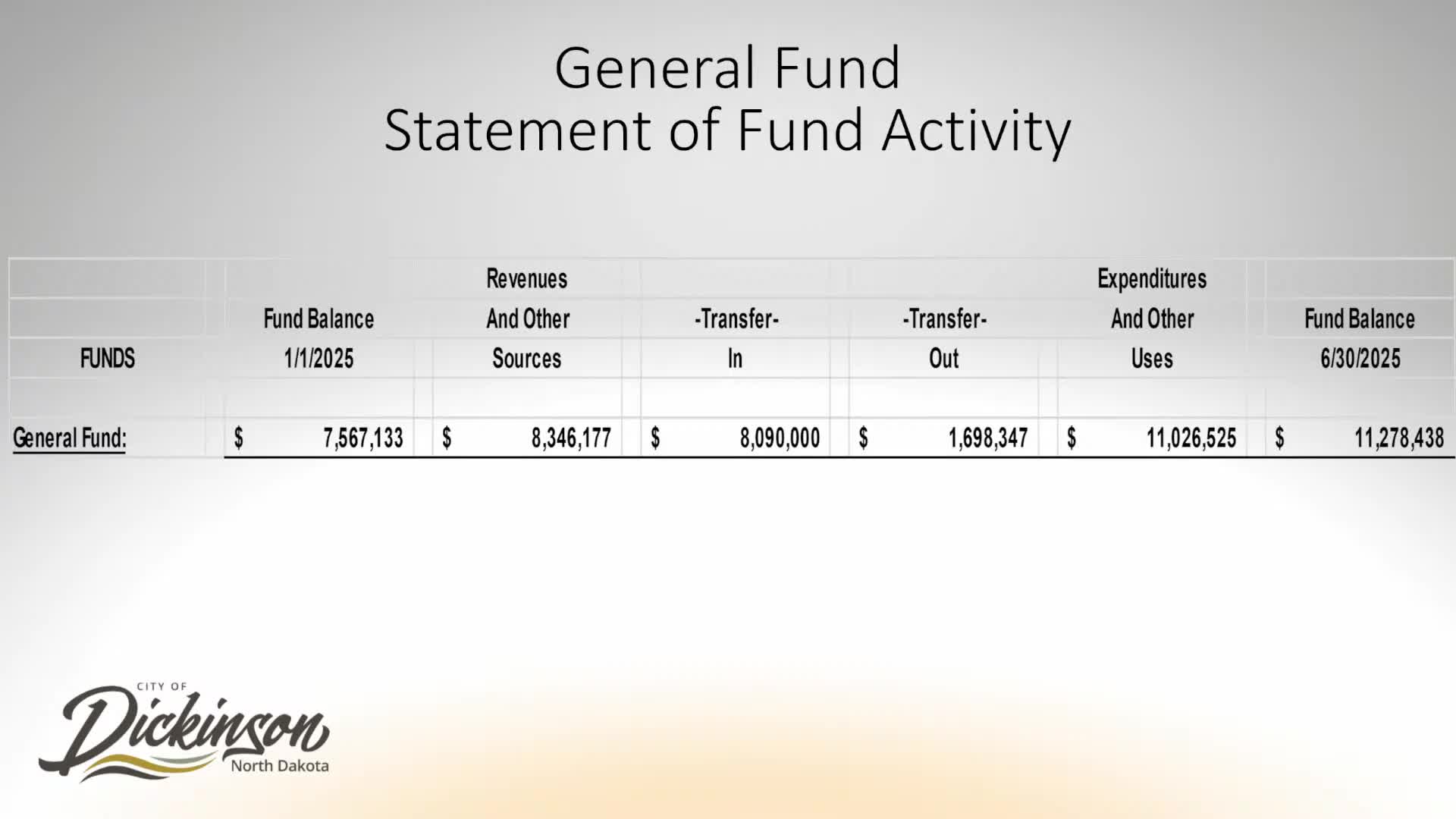 General Fund
Statement of Fund Activity

| FUNDS | Fund Balance 1/1/2025 | Revenues And Other Sources | -Transfer- In | -Transfer- Out | Expenditures And Other Uses | Fund Balance 6/30/2025 |
|---|---|---|---|---|---|---|
| General Fund: | $ 7,567,133 | $ 8,346,177 | $ 8,090,000 | $ 1,698,347 | $ 11,026,525 | $ 11,278,438 |

CITY OF
Dickinson
North Dakota